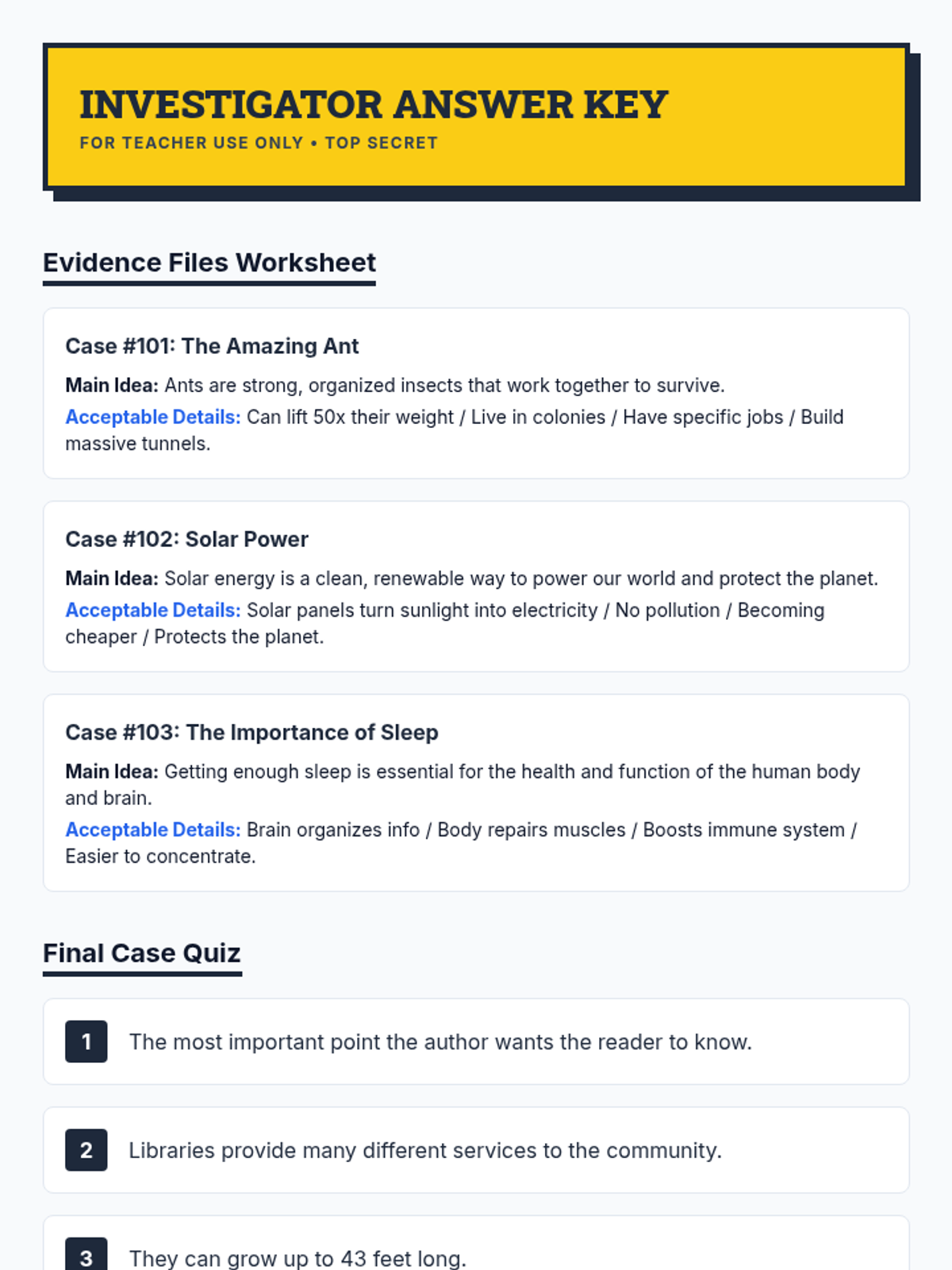 INVESTIGATOR ANSWER KEY

FOR TEACHER USE ONLY • TOP SECRET

Evidence Files Worksheet

Case #101: The Amazing Ant

Main Idea: Ants are strong, organized insects that work together to survive.

Acceptable Details: Can lift 50x their weight / Live in colonies / Have specific jobs / Build massive tunnels.

Case #102: Solar Power

Main Idea: Solar energy is a clean, renewable way to power our world and protect the planet.

Acceptable Details: Solar panels turn sunlight into electricity / No pollution / Becoming cheaper / Protects the planet.

Case #103: The Importance of Sleep

Main Idea: Getting enough sleep is essential for the health and function of the human body and brain.

Acceptable Details: Brain organizes info / Body repairs muscles / Boosts immune system / Easier to concentrate.

Final Case Quiz

1 The most important point the author wants the reader to know.

2 Libraries provide many different services to the community.

3 They can grow up to 43 feet long.